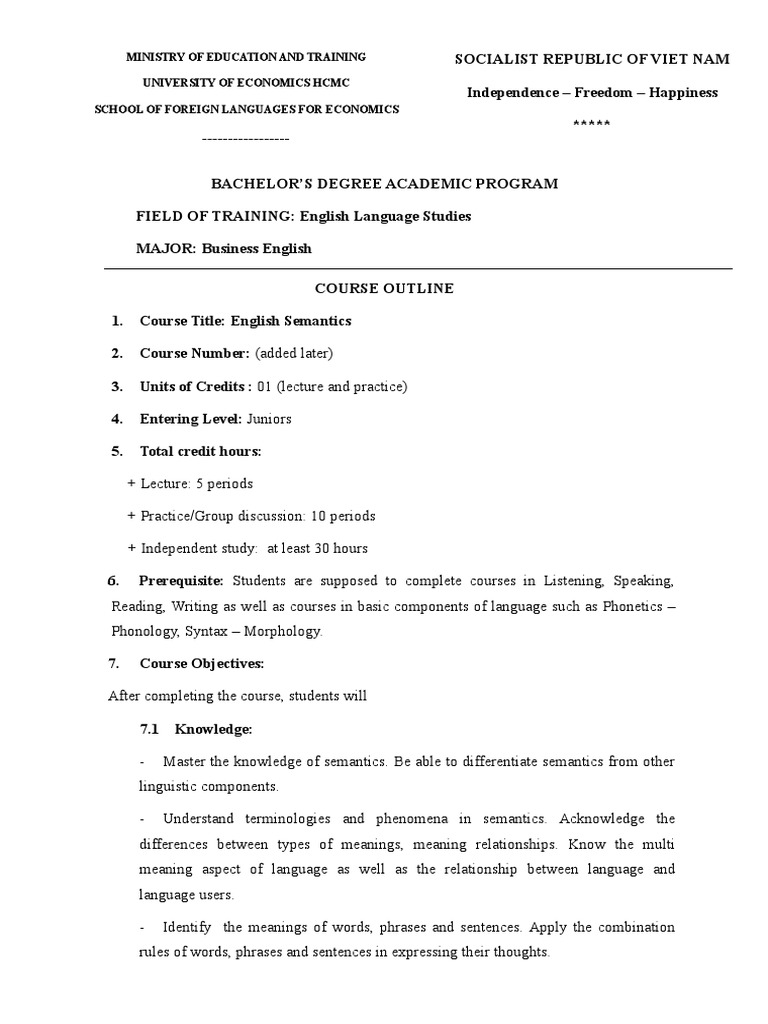 MINISTRY OF EDUCATION AND TRAINING
UNIVERSITY OF ECONOMICS HCMC
SCHOOL OF FOREIGN LANGUAGES FOR ECONOMICS
-----------------

SOCIALIST REPUBLIC OF VIET NAM
Independence – Freedom – Happiness
*****

BACHELOR'S DEGREE ACADEMIC PROGRAM

FIELD OF TRAINING: English Language Studies

MAJOR: Business English

COURSE OUTLINE

1. Course Title: English Semantics

2. Course Number: (added later)

3. Units of Credits : 01 (lecture and practice)

4. Entering Level: Juniors

5. Total credit hours:

+ Lecture: 5 periods

+ Practice/Group discussion: 10 periods

+ Independent study: at least 30 hours

6. Prerequisite: Students are supposed to complete courses in Listening, Speaking, Reading, Writing as well as courses in basic components of language such as Phonetics – Phonology, Syntax – Morphology.

7. Course Objectives:

After completing the course, students will

7.1 Knowledge:

- Master the knowledge of semantics. Be able to differentiate semantics from other linguistic components.

- Understand terminologies and phenomena in semantics. Acknowledge the differences between types of meanings, meaning relationships. Know the multi meaning aspect of language as well as the relationship between language and language users.

- Identify the meanings of words, phrases and sentences. Apply the combination rules of words, phrases and sentences in expressing their thoughts.